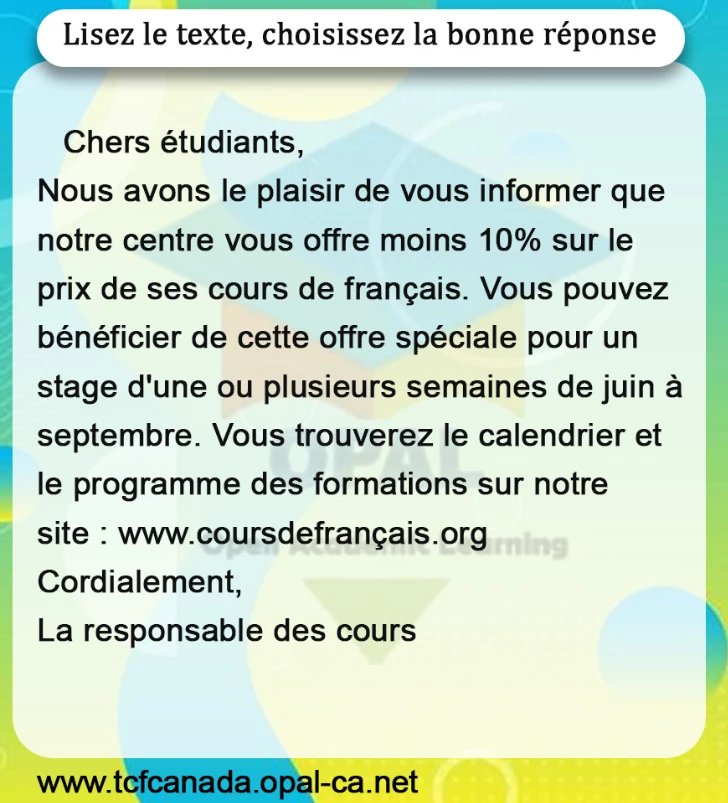 Lisez le texte, choisissez la bonne réponse

Chers étudiants,
Nous avons le plaisir de vous informer que notre centre vous offre moins 10% sur le prix de ses cours de français. Vous pouvez bénéficier de cette offre spéciale pour un stage d'une ou plusieurs semaines de juin à septembre. Vous trouverez le calendrier et le programme des formations sur notre site : www.coursdefrançais.org
Cordialement,
La responsable des cours

OPAL
Open Academic Learning

www.tcfcanada.opal-ca.net